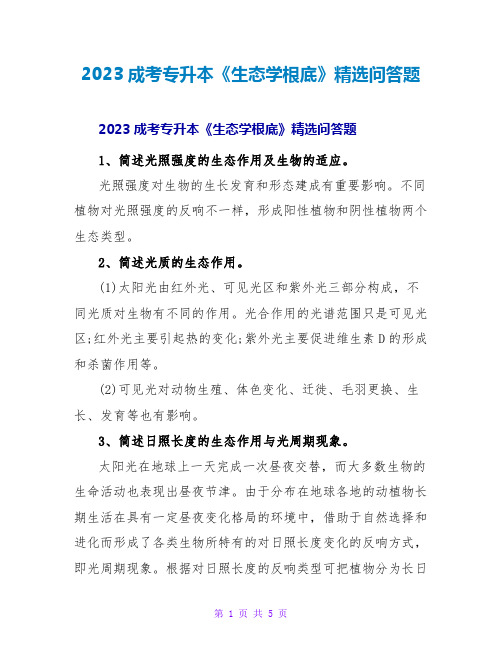 2023 成考专升本《生态学根底》精选问答题

2023 成考专升本《生态学根底》精选问答题

1、简述光照强度的生态作用及生物的适应。

光照强度对生物的生长发育和形态建成有重要影响。不同植物对光照强度的反响不一样，形成阳性植物和阴性植物两个生态类型。

2、简述光质的生态作用。

(1)太阳光由红外光、可见光区和紫外光三部分构成，不同光质对生物有不同的作用。光合作用的光谱范围只是可见光区;红外光主要引起热的变化;紫外光主要促进维生素 D 的形成和杀菌作用等。

(2)可见光对动物生殖、体色变化、迁徙、毛羽更换、生长、发育等也有影响。

3、简述日照长度的生态作用与光周期现象。

太阳光在地球上一天完成一次昼夜交替，而大多数生物的生命活动也表现出昼夜节津。由于分布在地球各地的动植物长期生活在具有一定昼夜变化格局的环境中，借助于自然选择和进化而形成了各类生物所特有的对日照长度变化的反响方式，即光周期现象。根据对日照长度的反响类型可把植物分为长日

第 1 页 共 5 页